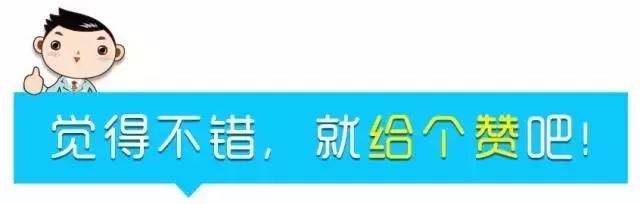 觉得不错，就给个赞吧！